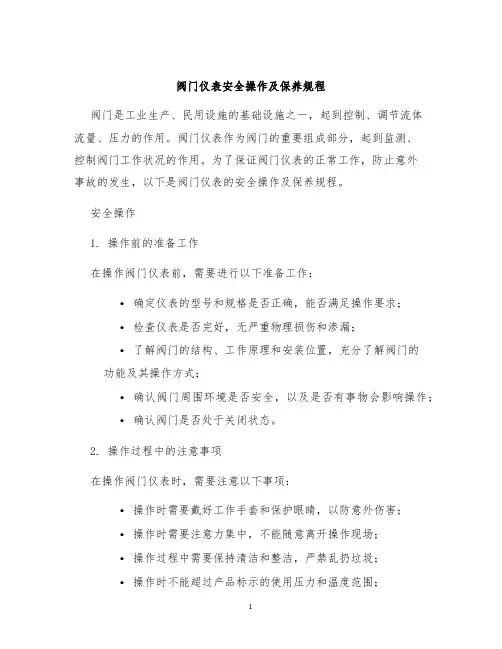 阀门仪表安全操作及保养规程

阀门是工业生产、民用设施的基础设施之一，起到控制、调节流体流量、压力的作用。阀门仪表作为阀门的重要组成部分，起到监测、控制阀门工作状况的作用。为了保证阀门仪表的正常工作，防止意外事故的发生，以下是阀门仪表的安全操作及保养规程。

安全操作

1. 操作前的准备工作

在操作阀门仪表前，需要进行以下准备工作：

• 确定仪表的型号和规格是否正确，能否满足操作要求；
• 检查仪表是否完好，无严重物理损伤和渗漏；
• 了解阀门的结构、工作原理和安装位置，充分了解阀门的功能及其操作方式；
• 确认阀门周围环境是否安全，以及是否有事物会影响操作；
• 确认阀门是否处于关闭状态。

2. 操作过程中的注意事项

在操作阀门仪表时，需要注意以下事项：

• 操作时需要戴好工作手套和保护眼睛，以防意外伤害；
• 操作时需要注意力集中，不能随意离开操作现场；
• 操作过程中需要保持清洁和整洁，严禁乱扔垃圾；
• 操作时不能超过产品标示的使用压力和温度范围；

1